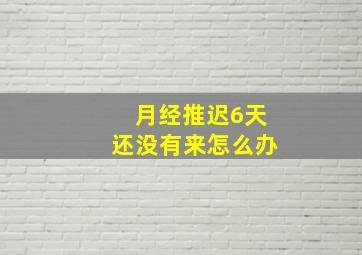 月经推迟6天
还没有来怎么办